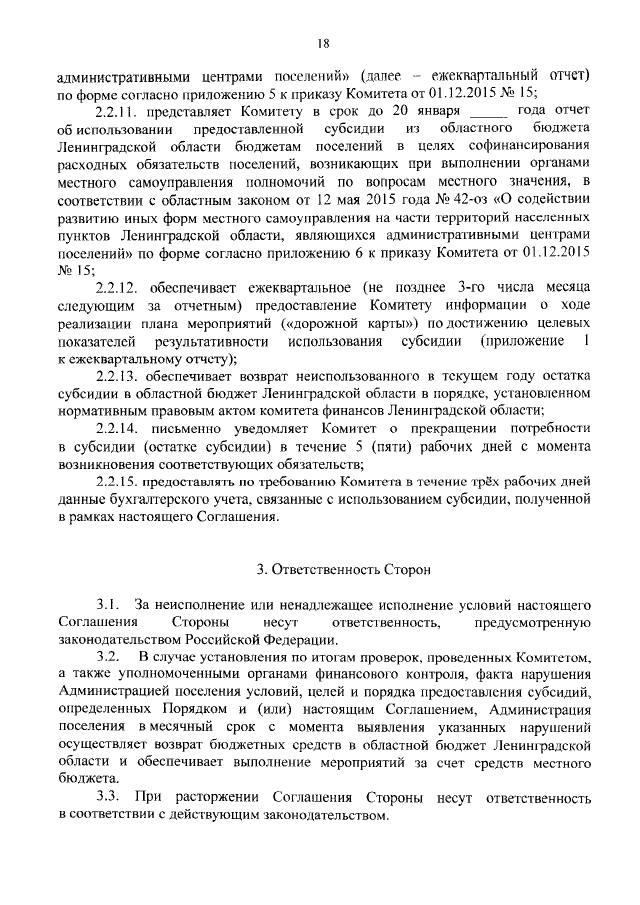 18

административными центрами поселений» (далее – ежеквартальный отчет) по форме согласно приложению 5 к приказу Комитета от 01.12.2015 № 15;

2.2.11. представляет Комитету в срок до 20 января _____ года отчет об использовании предоставленной субсидии из областного бюджета Ленинградской области бюджетам поселений в целях софинансирования расходных обязательств поселений, возникающих при выполнении органами местного самоуправления полномочий по вопросам местного значения, в соответствии с областным законом от 12 мая 2015 года № 42-оз «О содействии развитию иных форм местного самоуправления на части территорий населенных пунктов Ленинградской области, являющихся административными центрами поселений» по форме согласно приложению 6 к приказу Комитета от 01.12.2015 № 15;

2.2.12. обеспечивает ежеквартальное (не позднее 3-го числа месяца следующим за отчетным) предоставление Комитету информации о ходе реализации плана мероприятий («дорожной карты») по достижению целевых показателей результативности использования субсидии (приложение 1 к ежеквартальному отчету);

2.2.13. обеспечивает возврат неиспользованного в текущем году остатка субсидии в областной бюджет Ленинградской области в порядке, установленном нормативным правовым актом комитета финансов Ленинградской области;

2.2.14. письменно уведомляет Комитет о прекращении потребности в субсидии (остатке субсидии) в течение 5 (пяти) рабочих дней с момента возникновения соответствующих обязательств;

2.2.15. предоставлять по требованию Комитета в течение трёх рабочих дней данные бухгалтерского учета, связанные с использованием субсидии, полученной в рамках настоящего Соглашения.

3. Ответственность Сторон

3.1. За неисполнение или ненадлежащее исполнение условий настоящего Соглашения Стороны несут ответственность, предусмотренную законодательством Российской Федерации.

3.2. В случае установления по итогам проверок, проведенных Комитетом, а также уполномоченными органами финансового контроля, факта нарушения Администрацией поселения условий, целей и порядка предоставления субсидий, определенных Порядком и (или) настоящим Соглашением, Администрация поселения в месячный срок с момента выявления указанных нарушений осуществляет возврат бюджетных средств в областной бюджет Ленинградской области и обеспечивает выполнение мероприятий за счет средств местного бюджета.

3.3. При расторжении Соглашения Стороны несут ответственность в соответствии с действующим законодательством.